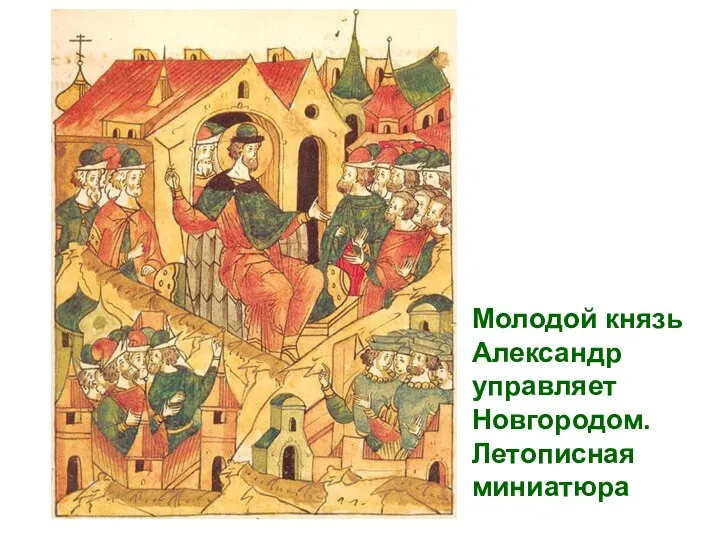 Молодой князь Александр управляет Новгородом. Летописная миниатюра